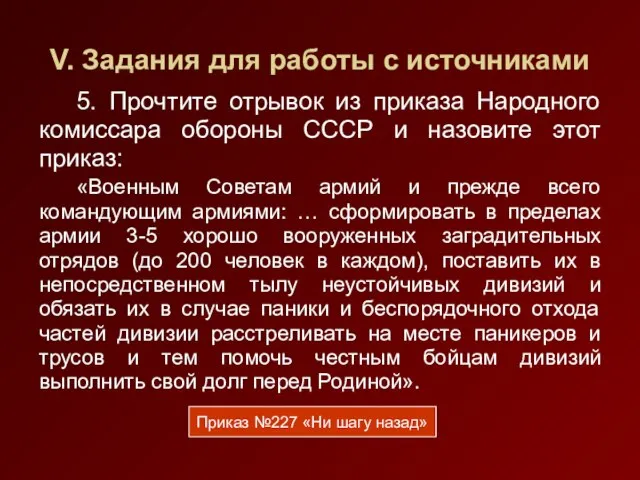 V. Задания для работы с источниками

5. Прочтите отрывок из приказа Народного комиссара обороны СССР и назовите этот приказ:

«Военным Советам армий и прежде всего командующим армиями: … сформировать в пределах армии 3-5 хорошо вооруженных заградительных отрядов (до 200 человек в каждом), поставить их в непосредственном тылу неустойчивых дивизий и обязать их в случае паники и беспорядочного отхода частей дивизии расстреливать на месте паникеров и трусов и тем помочь честным бойцам дивизий выполнить свой долг перед Родиной».

Приказ №227 «Ни шагу назад»